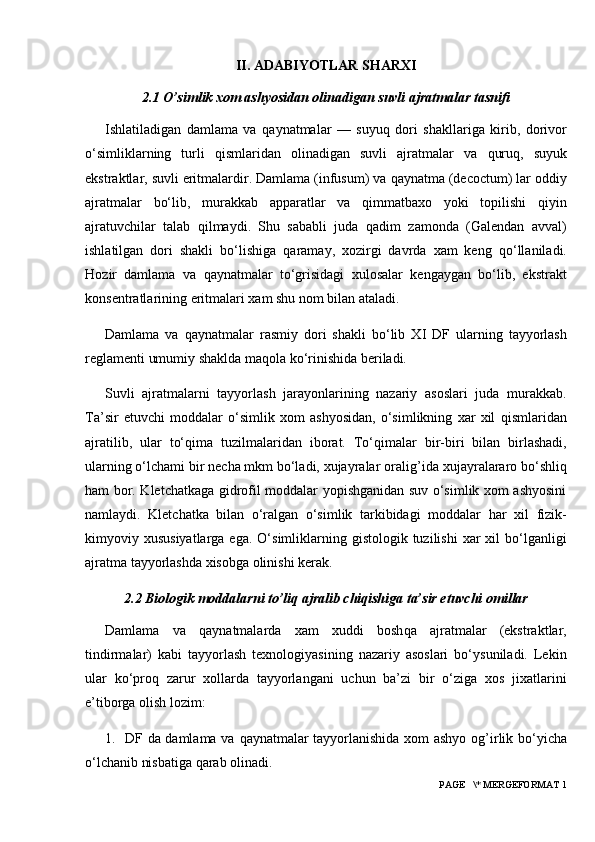 II. ADABIYOTLAR SHARXI

2.1 O’simlik xom ashyosidan olinadigan suvli ajratmalar tasnifi

Ishlatiladigan damlama va qaynatmalar — suyuq dori shakllariga kirib, dorivor o‘simliklarning turli qismlaridan olinadigan suvli ajratmalar va quruq, suyuk ekstraktlar, suvli eritmalardir. Damlama (infusum) va qaynatma (decoctum) lar oddiy ajratmalar bo‘lib, murakkab apparatlar va qimmatbaxo yoki topilishi qiyin ajratuvchilar talab qilmaydi. Shu sababli juda qadim zamonda (Galendan avval) ishlatilgan dori shakli bo‘lishiga qaramay, xozirgi davrda xam keng qo‘llaniladi. Hozir damlama va qaynatmalar to‘grisidagi xulosalar kengaygan bo‘lib, ekstrakt konsentratlarining eritmalari xam shu nom bilan ataladi.

Damlama va qaynatmalar rasmiy dori shakli bo‘lib XI DF ularning tayyorlash reglamenti umumiy shaklda maqola ko‘rinishida beriladi.

Suvli ajratmalarni tayyorlash jarayonlarining nazariy asoslari juda murakkab. Ta’sir etuvchi moddalar o‘simlik xom ashyosidan, o‘simlikning xar xil qismlaridan ajratilib, ular to‘qima tuzilmalaridan iborat. To‘qimalar bir-biri bilan birlashadi, ularning o‘lchami bir necha mkm bo‘ladi, xujayralar oralig’ida xujayralararo bo‘shliq ham bor. Kletchatkaga gidrofil moddalar yopishganidan suv o‘simlik xom ashyosini namlaydi. Kletchatka bilan o‘ralgan o‘simlik tarkibidagi moddalar har xil fizik-kimyoviy xususiyatlarga ega. O‘simliklarning gistologik tuzilishi xar xil bo‘lganligi ajratma tayyorlashda xisobga olinishi kerak.

2.2 Biologik moddalarni to’liq ajralib chiqishiga ta’sir etuvchi omillar

Damlama va qaynatmalarda xam xuddi boshqa ajratmalar (ekstraktlar, tindirmalar) kabi tayyorlash texnologiyasining nazariy asoslari bo‘ysuniladi. Lekin ular ko‘proq zarur xollarda tayyorlangani uchun ba’zi bir o‘ziga xos jixatlarini e’tiborga olish lozim:

1. DF da damlama va qaynatmalar tayyorlanishida xom ashyo og’irlik bo‘yicha o‘lchanib nisbatiga qarab olinadi.

PAGE \* MERGEFORMAT 1